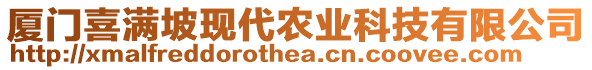 厦门喜满坡现代农业科技有限公司
http://xmalfreddorothea.cn.coovee.com